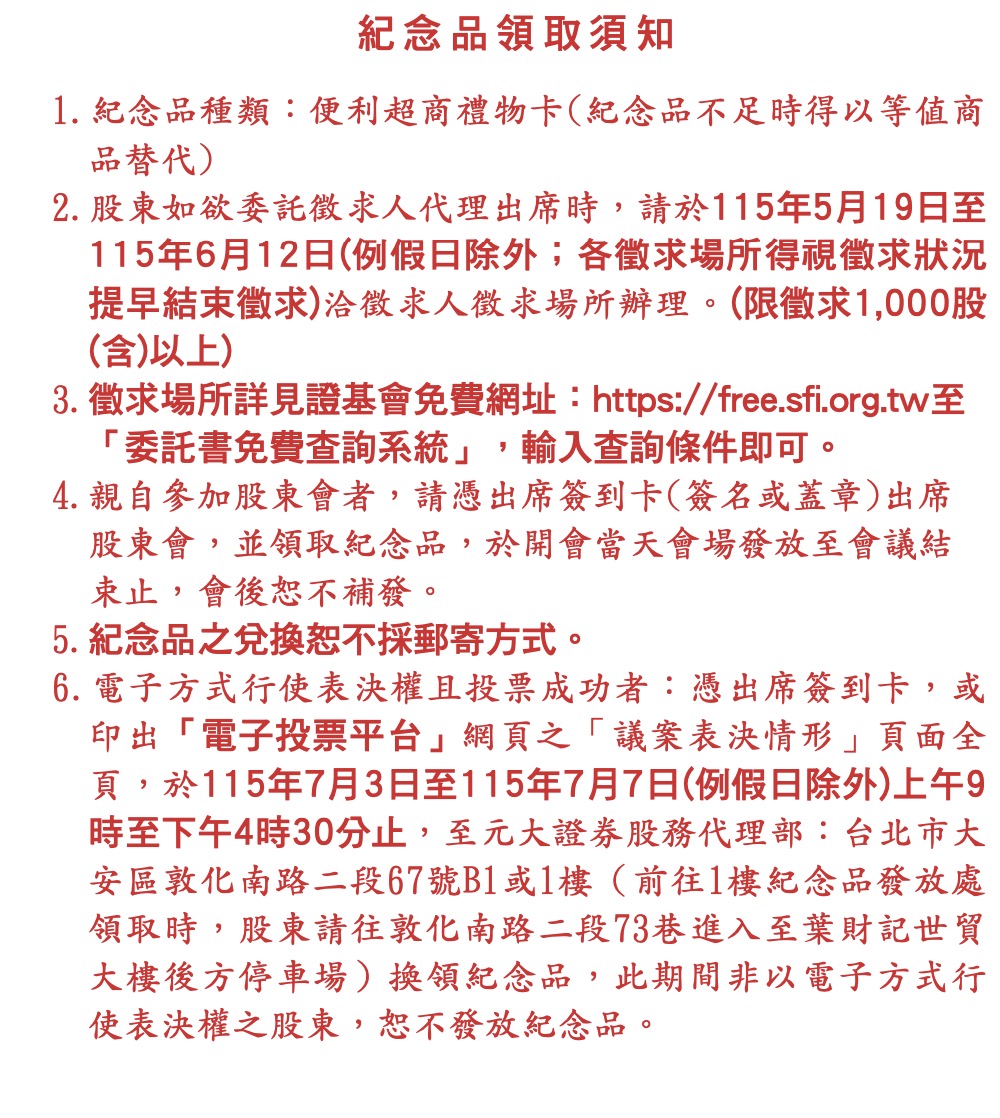 紀念品領取須知

1. 紀念品種類：便利超商禮物卡(紀念品不足時得以等值商品替代)

2. 股東如欲委託徵求人代理出席時，請於115年5月19日至115年6月12日(例假日除外；各徵求場所得視徵求狀況提早結束徵求)洽徵求人徵求場所辦理。(限徵求1,000股(含)以上)

3. 徵求場所詳見證基會免費網址：https://free.sfi.org.tw至「委託書免費查詢系統」，輸入查詢條件即可。

4. 親自參加股東會者，請憑出席簽到卡(簽名或蓋章)出席股東會，並領取紀念品，於開會當天會場發放至會議結束止，會後恕不補發。

5. 紀念品之兌換恕不採郵寄方式。

6. 電子方式行使表決權且投票成功者：憑出席簽到卡，或印出「電子投票平台」網頁之「議案表決情形」頁面全頁，於115年7月3日至115年7月7日(例假日除外)上午9時至下午4時30分止，至元大證券股務代理部：台北市大安區敦化南路二段67號B1或1樓（前往1樓紀念品發放處領取時，股東請往敦化南路二段73巷進入至葉財記世貿大樓後方停車場）換領紀念品，此期間非以電子方式行使表決權之股東，恕不發放紀念品。